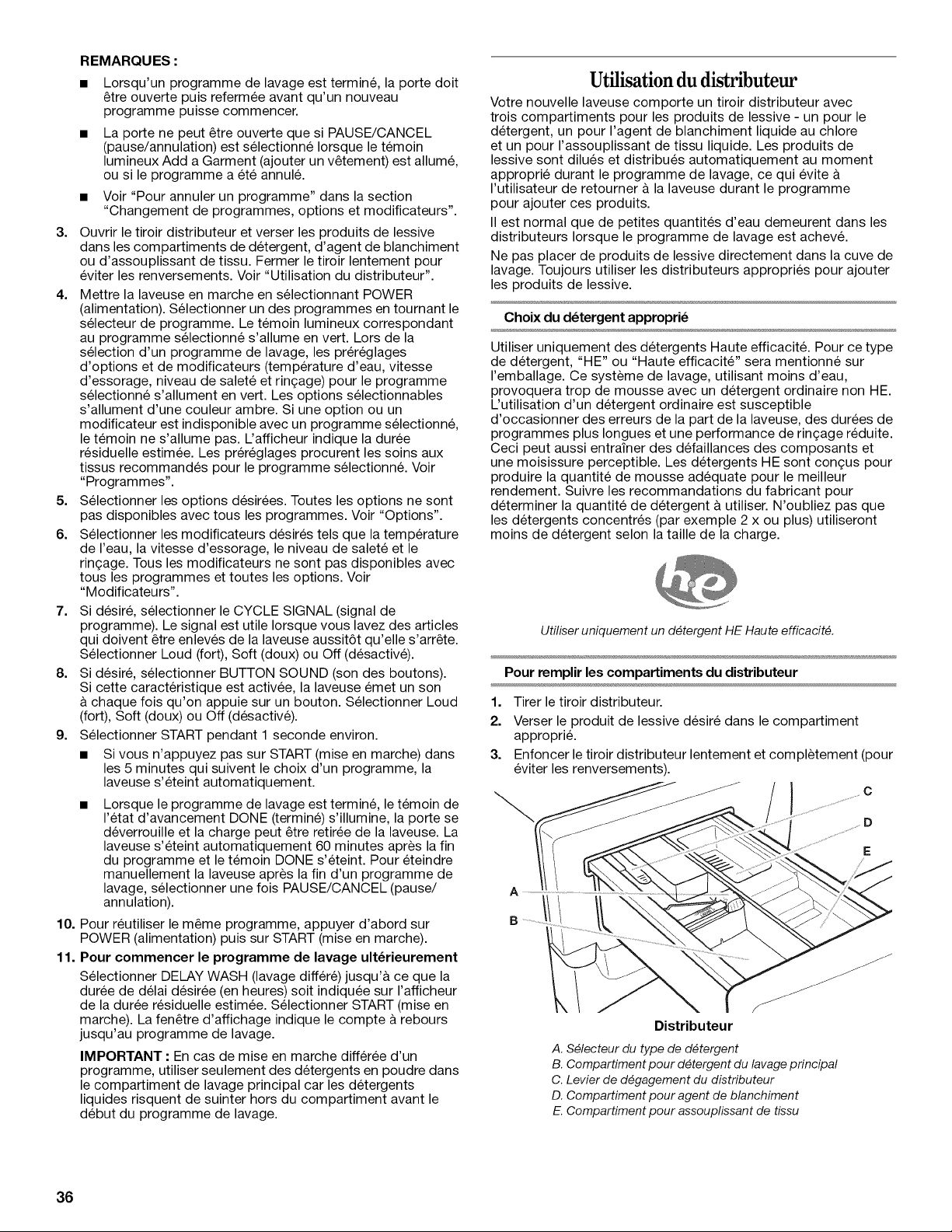 REMARQUES :

• Lorsqu'un programme de lavage est terminé, la porte doit être ouverte puis refermée avant qu'un nouveau programme puisse commencer.

• La porte ne peut être ouverte que si PAUSE/CANCEL (pause/annulation) est sélectionné lorsque le témoin lumineux Add a Garment (ajouter un vêtement) est allumé, ou si le programme a été annulé.

• Voir "Pour annuler un programme" dans la section "Changement de programmes, options et modificateurs".

3. Ouvrir le tiroir distributeur et verser les produits de lessive dans les compartiments de détergent, d'agent de blanchiment ou d'assouplissant de tissu. Fermer le tiroir lentement pour éviter les renversements. Voir "Utilisation du distributeur".

4. Mettre la laveuse en marche en sélectionnant POWER (alimentation). Sélectionner un des programmes en tournant le sélecteur de programme. Le témoin lumineux correspondant au programme sélectionné s'allume en vert. Lors de la sélection d'un programme de lavage, les préréglages d'options et de modificateurs (température d'eau, vitesse d'essorage, niveau de saleté et rinçage) pour le programme sélectionné s'allument en vert. Les options sélectionnables s'allument d'une couleur ambre. Si une option ou un modificateur est indisponible avec un programme sélectionné, le témoin ne s'allume pas. L'afficheur indique la durée résiduelle estimée. Les préréglages procurent les soins aux tissus recommandés pour le programme sélectionné. Voir "Programmes".

5. Sélectionner les options désirées. Toutes les options ne sont pas disponibles avec tous les programmes. Voir "Options".

6. Sélectionner les modificateurs désirés tels que la température de l'eau, la vitesse d'essorage, le niveau de saleté et le rinçage. Tous les modificateurs ne sont pas disponibles avec tous les programmes et toutes les options. Voir "Modificateurs".

7. Si désiré, sélectionner le CYCLE SIGNAL (signal de programme). Le signal est utile lorsque vous lavez des articles qui doivent être enlevés de la laveuse aussitôt qu'elle s'arrête. Sélectionner Loud (fort), Soft (doux) ou Off (désactivé).

8. Si désiré, sélectionner BUTTON SOUND (son des boutons). Si cette caractéristique est activée, la laveuse émet un son à chaque fois qu'on appuie sur un bouton. Sélectionner Loud (fort), Soft (doux) ou Off (désactivé).

9. Sélectionner START pendant 1 seconde environ.

• Si vous n'appuyez pas sur START (mise en marche) dans les 5 minutes qui suivent le choix d'un programme, la laveuse s'éteint automatiquement.

• Lorsque le programme de lavage est terminé, le témoin de l'état d'avancement DONE (terminé) s'illumine, la porte se déverrouille et la charge peut être retirée de la laveuse. La laveuse s'éteint automatiquement 60 minutes après la fin du programme et le témoin DONE s'éteint. Pour éteindre manuellement la laveuse après la fin d'un programme de lavage, sélectionner une fois PAUSE/CANCEL (pause/annulation).

10. Pour réutiliser le même programme, appuyer d'abord sur POWER (alimentation) puis sur START (mise en marche).

11. Pour commencer le programme de lavage ultérieurement

Sélectionner DELAY WASH (lavage différé) jusqu'à ce que la durée de délai désirée (en heures) soit indiquée sur l'afficheur de la durée résiduelle estimée. Sélectionner START (mise en marche). La fenêtre d'affichage indique le compte à rebours jusqu'au programme de lavage.

IMPORTANT : En cas de mise en marche différée d'un programme, utiliser seulement des détergents en poudre dans le compartiment de lavage principal car les détergents liquides risquent de suinter hors du compartiment avant le début du programme de lavage.

Utilisation du distributeur

Votre nouvelle laveuse comporte un tiroir distributeur avec trois compartiments pour les produits de lessive - un pour le détergent, un pour l'agent de blanchiment liquide au chlore et un pour l'assouplissant de tissu liquide. Les produits de lessive sont dilués et distribués automatiquement au moment approprié durant le programme de lavage, ce qui évite à l'utilisateur de retourner à la laveuse durant le programme pour ajouter ces produits.

Il est normal que de petites quantités d'eau demeurent dans les distributeurs lorsque le programme de lavage est achevé.

Ne pas placer de produits de lessive directement dans la cuve de lavage. Toujours utiliser les distributeurs appropriés pour ajouter les produits de lessive.

Choix du détergent approprié

Utiliser uniquement des détergents Haute efficacité. Pour ce type de détergent, "HE" ou "Haute efficacité" sera mentionné sur l'emballage. Ce système de lavage, utilisant moins d'eau, provoquera trop de mousse avec un détergent ordinaire non HE. L'utilisation d'un détergent ordinaire est susceptible d'occasionner des erreurs de la part de la laveuse, des durées de programmes plus longues et une performance de rinçage réduite. Ceci peut aussi entraîner des défaillances des composants et une moisissure perceptible. Les détergents HE sont conçus pour produire la quantité de mousse adéquate pour le meilleur rendement. Suivre les recommandations du fabricant pour déterminer la quantité de détergent à utiliser. N'oubliez pas que les détergents concentrés (par exemple 2 x ou plus) utiliseront moins de détergent selon la taille de la charge.

he

Utiliser uniquement un détergent HE Haute efficacité.

Pour remplir les compartiments du distributeur

1. Tirer le tiroir distributeur.

2. Verser le produit de lessive désiré dans le compartiment approprié.

3. Enfoncer le tiroir distributeur lentement et complètement (pour éviter les renversements).

C
D
E
A
B

Distributeur

A. Sélecteur du type de détergent
B. Compartiment pour détergent du lavage principal
C. Levier de dégagement du distributeur
D. Compartiment pour agent de blanchiment
E. Compartiment pour assouplissant de tissu

36